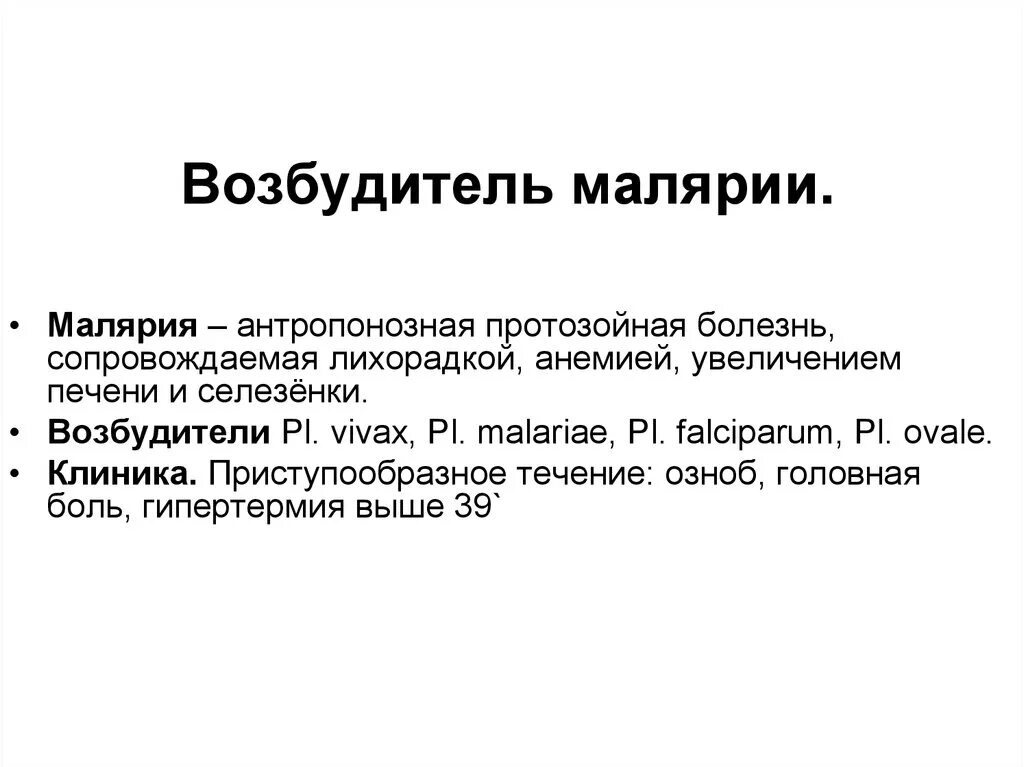 Возбудитель малярии.

• Малярия – антропонозная протозойная болезнь, сопровождаемая лихорадкой, анемией, увеличением печени и селезёнки.
• Возбудители Pl. vivax, Pl. malariae, Pl. falciparum, Pl. ovale.
• Клиника. Приступообразное течение: озноб, головная боль, гипертермия выше 39`